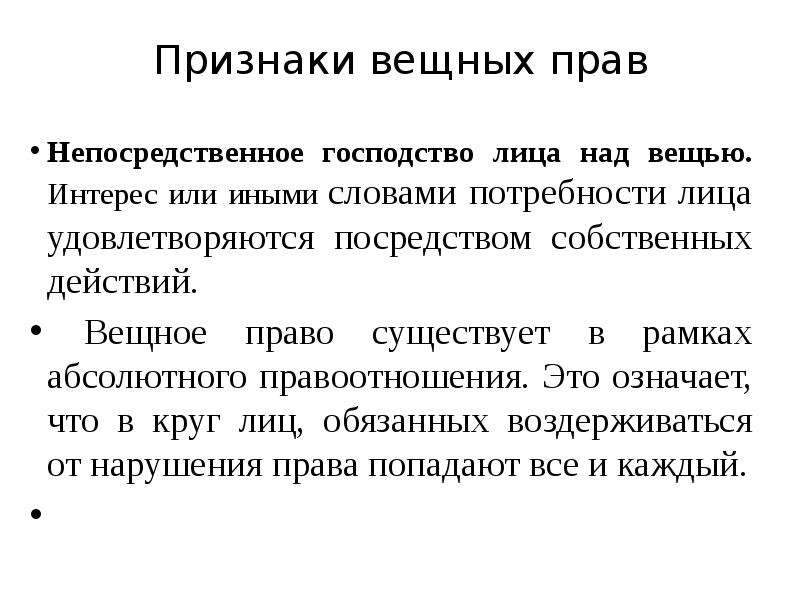 Признаки вещных прав

• Непосредственное господство лица над вещью. Интерес или иными словами потребности лица удовлетворяются посредством собственных действий.

• Вещное право существует в рамках абсолютного правоотношения. Это означает, что в круг лиц, обязанных воздерживаться от нарушения права попадают все и каждый.

•